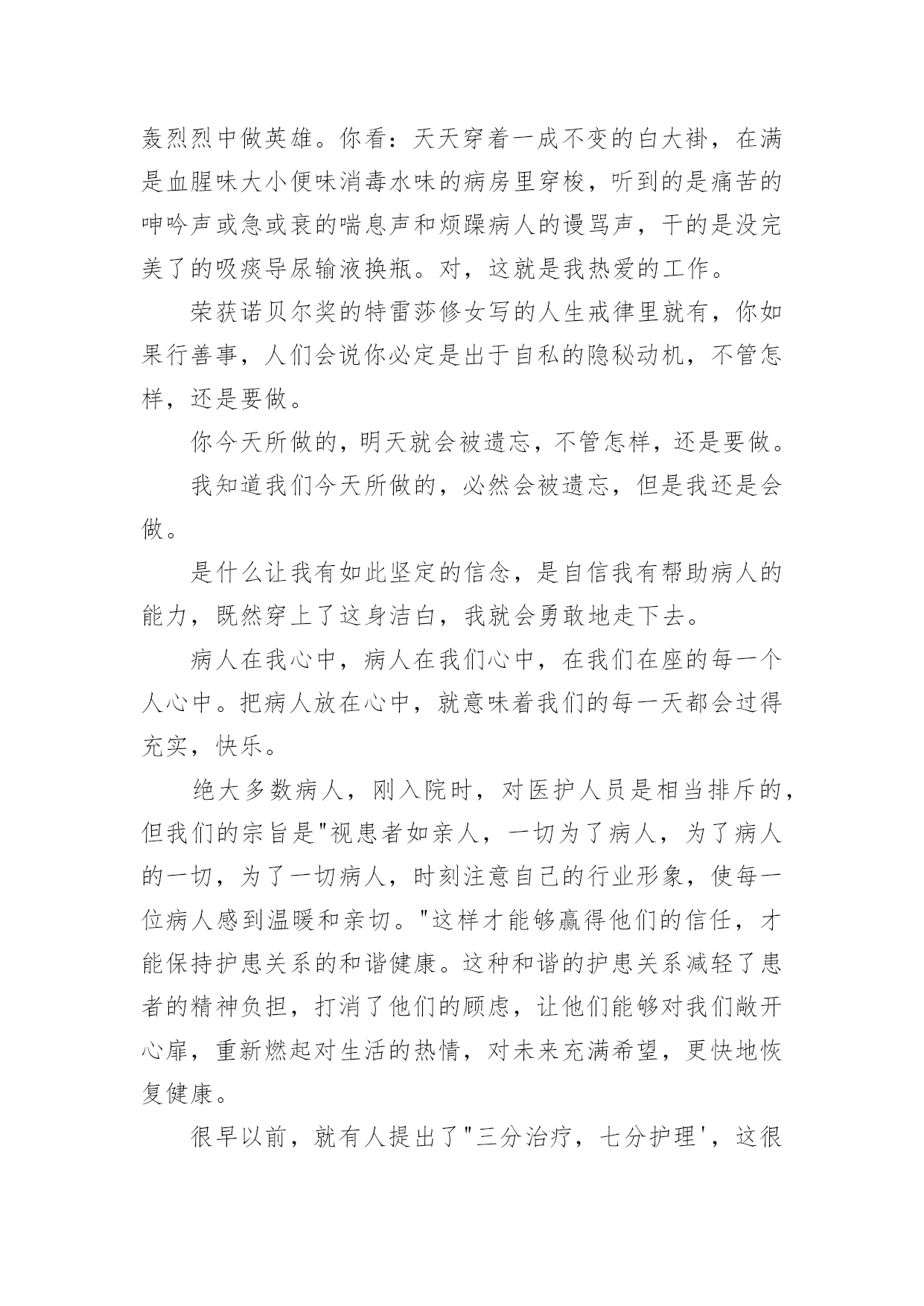 轰烈烈中做英雄。你看：天天穿着一成不变的白大褂，在满是血腥味大小便味消毒水味的病房里穿梭，听到的是痛苦的呻吟声或急或衰的喘息声和烦躁病人的谩骂声，干的是没完美了的吸痰导尿输液换瓶。对，这就是我热爱的工作。

荣获诺贝尔奖的特雷莎修女写的人生戒律里就有，你如果行善事，人们会说你必定是出于自私的隐秘动机，不管怎样，还是要做。

你今天所做的，明天就会被遗忘，不管怎样，还是要做。

我知道我们今天所做的，必然会被遗忘，但是我还是会做。

是什么让我有如此坚定的信念，是自信我有帮助病人的能力，既然穿上了这身洁白，我就会勇敢地走下去。

病人在我心中，病人在我们心中，在我们在座的每一个人心中。把病人放在心中，就意味着我们的每一天都会过得充实，快乐。

绝大多数病人，刚入院时，对医护人员是相当排斥的，但我们的宗旨是"视患者如亲人，一切为了病人，为了病人的一切，为了一切病人，时刻注意自己的行业形象，使每一位病人感到温暖和亲切。"这样才能够赢得他们的信任，才能保持护患关系的和谐健康。这种和谐的护患关系减轻了患者的精神负担，打消了他们的顾虑，让他们能够对我们敞开心扉，重新燃起对生活的热情，对未来充满希望，更快地恢复健康。

很早以前，就有人提出了"三分治疗，七分护理'，这很